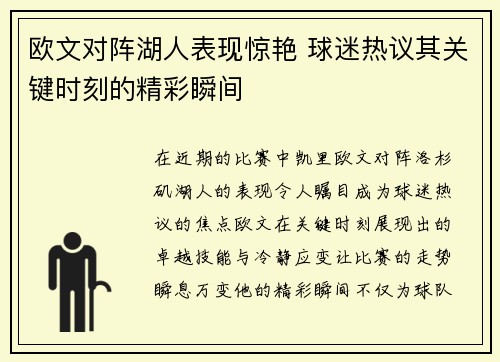 欧文对阵湖人表现惊艳 球迷热议其关键时刻的精彩瞬间

在近期的比赛中凯里欧文对阵洛杉矶湖人的表现令人瞩目成为球迷热议的焦点欧文在关键时刻展现出的卓越技能与冷静应变让比赛的走势瞬息万变他的精彩瞬间不仅为球队